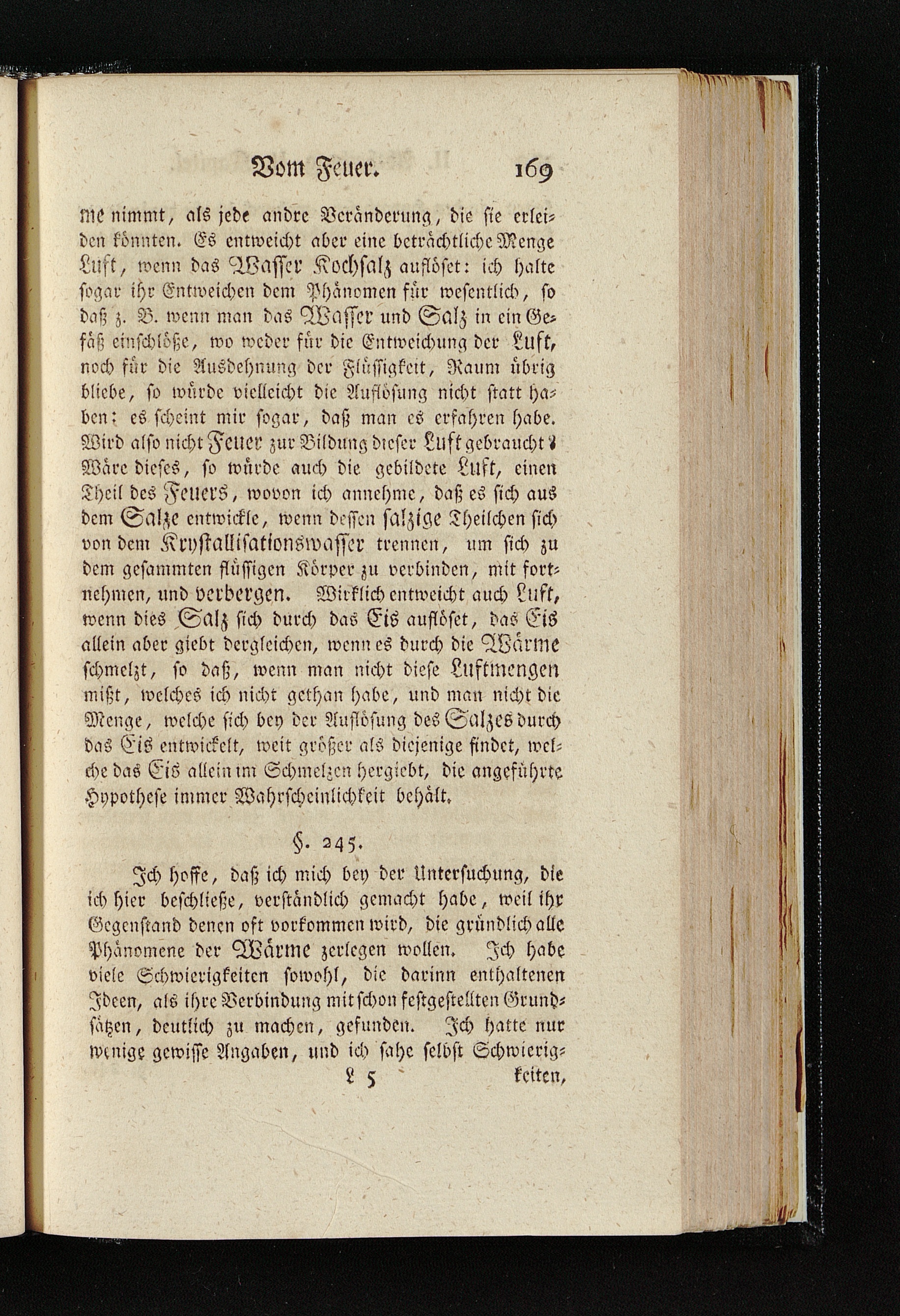 Vom Feuer. 169

me nimmt, als jede andre Veränderung, die sie erleiden könnten. Es entweicht aber eine beträchtliche Menge Luft, wenn das Wasser Kochsalz auflöset: ich halte sogar ihr Entweichen dem Phänomen für wesentlich, so daß z. B. wenn man das Wasser und Salz in ein Gefäß einschlöße, wo weder für die Entweichung der Luft, noch für die Ausdehnung der Flüssigkeit, Raum übrig bliebe, so würde vielleicht die Auflösung nicht statt haben: es scheint mir sogar, daß man es erfahren habe. Wird also nicht Feuer zur Bildung dieser Luft gebraucht? Wäre dieses, so würde auch die gebildete Luft, einen Theil des Feuers, wovon ich annehme, daß es sich aus dem Salze entwickle, wenn dessen salzige Theilchen sich von dem Krystallisationswasser trennen, um sich zu dem gesammten flüssigen Körper zu verbinden, mit fortnehmen, und verbergen. Wirklich entweicht auch Luft, wenn dies Salz sich durch das Eis auflöset, das Eis allein aber giebt dergleichen, wenn es durch die Wärme schmelzt, so daß, wenn man nicht diese Luftmengen mißt, welches ich nicht gethan habe, und man nicht die Menge, welche sich bey der Auflösung des Salzes durch das Eis entwickelt, weit größer als diejenige findet, welche das Eis allein im Schmelzen hergiebt, die angeführte Hypothese immer Wahrscheinlichkeit behält.

§. 245.

Ich hoffe, daß ich mich bey der Untersuchung, die ich hier beschließe, verständlich gemacht habe, weil ihr Gegenstand denen oft vorkommen wird, die gründlich alle Phänomene der Wärme zerlegen wollen. Ich habe viele Schwierigkeiten sowohl, die darinn enthaltenen Ideen, als ihre Verbindung mit schon festgestellten Grundsätzen, deutlich zu machen, gefunden. Ich hatte nur wenige gewisse Angaben, und ich sahe selbst Schwierig-

L 5 keiten,